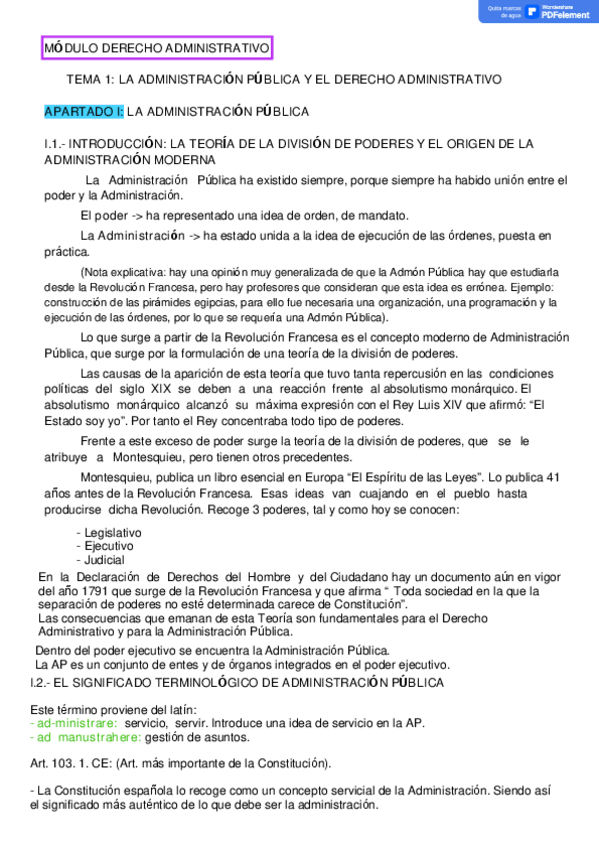 Quita marcas de agua Wondershare PDFelement

MÓDULO DERECHO ADMINISTRATIVO

TEMA 1: LA ADMINISTRACIÓN PÚBLICA Y EL DERECHO ADMINISTRATIVO

APARTADO I: LA ADMINISTRACIÓN PÚBLICA

I.1.- INTRODUCCIÓN: LA TEORÍA DE LA DIVISIÓN DE PODERES Y EL ORIGEN DE LA ADMINISTRACIÓN MODERNA

La Administración Pública ha existido siempre, porque siempre ha habido unión entre el poder y la Administración.

El poder -> ha representado una idea de orden, de mandato.

La Administración -> ha estado unida a la idea de ejecución de las órdenes, puesta en práctica.

(Nota explicativa: hay una opinión muy generalizada de que la Admón Pública hay que estudiarla desde la Revolución Francesa, pero hay profesores que consideran que esta idea es errónea. Ejemplo: construcción de las pirámides egipcias, para ello fue necesaria una organización, una programación y la ejecución de las órdenes, por lo que se requería una Admón Pública).

Lo que surge a partir de la Revolución Francesa es el concepto moderno de Administración Pública, que surge por la formulación de una teoría de la división de poderes.

Las causas de la aparición de esta teoría que tuvo tanta repercusión en las condiciones políticas del siglo XIX se deben a una reacción frente al absolutismo monárquico. El absolutismo monárquico alcanzó su máxima expresión con el Rey Luis XIV que afirmó: “El Estado soy yo”. Por tanto el Rey concentraba todo tipo de poderes.

Frente a este exceso de poder surge la teoría de la división de poderes, que se le atribuye a Montesquieu, pero tienen otros precedentes.

Montesquieu, publica un libro esencial en Europa “El Espíritu de las Leyes”. Lo publica 41 años antes de la Revolución Francesa. Esas ideas van cuajando en el pueblo hasta producirse dicha Revolución. Recoge 3 poderes, tal y como hoy se conocen:

- Legislativo
- Ejecutivo
- Judicial

En la Declaración de Derechos del Hombre y del Ciudadano hay un documento aún en vigor del año 1791 que surge de la Revolución Francesa y que afirma “ Toda sociedad en la que la separación de poderes no esté determinada carece de Constitución”.
Las consecuencias que emanan de esta Teoría son fundamentales para el Derecho Administrativo y para la Administración Pública.

Dentro del poder ejecutivo se encuentra la Administración Pública.
La AP es un conjunto de entes y de órganos integrados en el poder ejecutivo.

I.2.- EL SIGNIFICADO TERMINOLÓGICO DE ADMINISTRACIÓN PÚBLICA

Este término proviene del latín:
- ad-ministrare: servicio, servir. Introduce una idea de servicio en la AP.
- ad manustrahere: gestión de asuntos.

Art. 103. 1. CE: (Art. más importante de la Constitución).

- La Constitución española lo recoge como un concepto servicial de la Administración. Siendo así el significado más auténtico de lo que debe ser la administración.